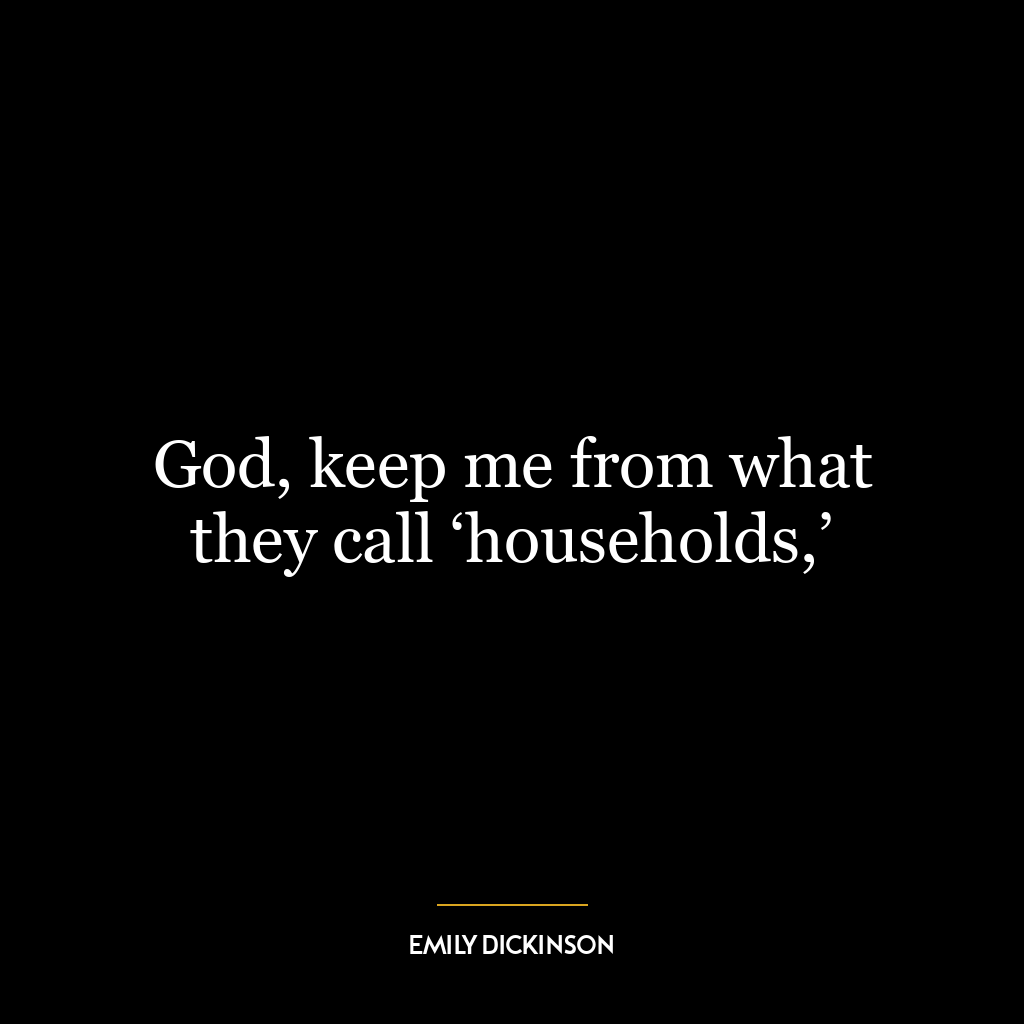 God, keep me from what they call ‘households,’

EMILY DICKINSON